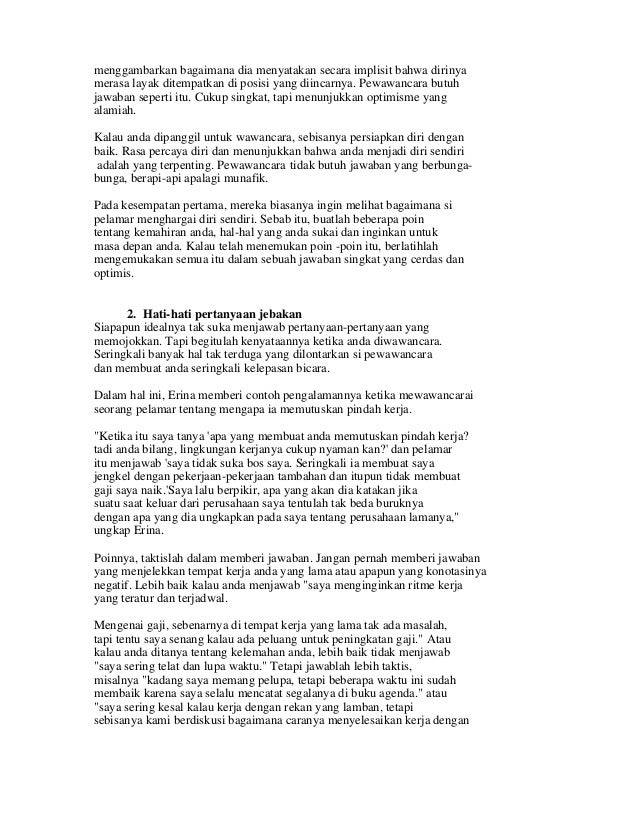 menggambarkan bagaimana dia menyatakan secara implisit bahwa dirinya merasa layak ditempatkan di posisi yang diincarnya. Pewawancara butuh jawaban seperti itu. Cukup singkat, tapi menunjukkan optimisme yang alamiah.

Kalau anda dipanggil untuk wawancara, sebisanya persiapkan diri dengan baik. Rasa percaya diri dan menunjukkan bahwa anda menjadi diri sendiri adalah yang terpenting. Pewawancara tidak butuh jawaban yang berbunga-bunga, berapi-api apalagi munafik.

Pada kesempatan pertama, mereka biasanya ingin melihat bagaimana si pelamar menghargai diri sendiri. Sebab itu, buatlah beberapa poin tentang kemahiran anda, hal-hal yang anda sukai dan inginkan untuk masa depan anda. Kalau telah menemukan poin -poin itu, berlatihlah mengemukakan semua itu dalam sebuah jawaban singkat yang cerdas dan optimis.

2. Hati-hati pertanyaan jebakan
Siapapun idealnya tak suka menjawab pertanyaan-pertanyaan yang memojokkan. Tapi begitulah kenyataannya ketika anda diwawancara. Seringkali banyak hal tak terduga yang dilontarkan si pewawancara dan membuat anda seringkali kelepasan bicara.

Dalam hal ini, Erina memberi contoh pengalamannya ketika mewawancarai seorang pelamar tentang mengapa ia memutuskan pindah kerja.

"Ketika itu saya tanya 'apa yang membuat anda memutuskan pindah kerja? tadi anda bilang, lingkungan kerjanya cukup nyaman kan?' dan pelamar itu menjawab 'saya tidak suka bos saya. Seringkali ia membuat saya jengkel dengan pekerjaan-pekerjaan tambahan dan itupun tidak membuat gaji saya naik.'Saya lalu berpikir, apa yang akan dia katakan jika suatu saat keluar dari perusahaan saya tentulah tak beda buruknya dengan apa yang dia ungkapkan pada saya tentang perusahaan lamanya," ungkap Erina.

Poinnya, taktislah dalam memberi jawaban. Jangan pernah memberi jawaban yang menjelekkan tempat kerja anda yang lama atau apapun yang konotasinya negatif. Lebih baik kalau anda menjawab "saya menginginkan ritme kerja yang teratur dan terjadwal.

Mengenai gaji, sebenarnya di tempat kerja yang lama tak ada masalah, tapi tentu saya senang kalau ada peluang untuk peningkatan gaji." Atau kalau anda ditanya tentang kelemahan anda, lebih baik tidak menjawab "saya sering telat dan lupa waktu." Tetapi jawablah lebih taktis, misalnya "kadang saya memang pelupa, tetapi beberapa waktu ini sudah membaik karena saya selalu mencatat segalanya di buku agenda." atau "saya sering kesal kalau kerja dengan rekan yang lamban, tetapi sebisanya kami berdiskusi bagaimana caranya menyelesaikan kerja dengan